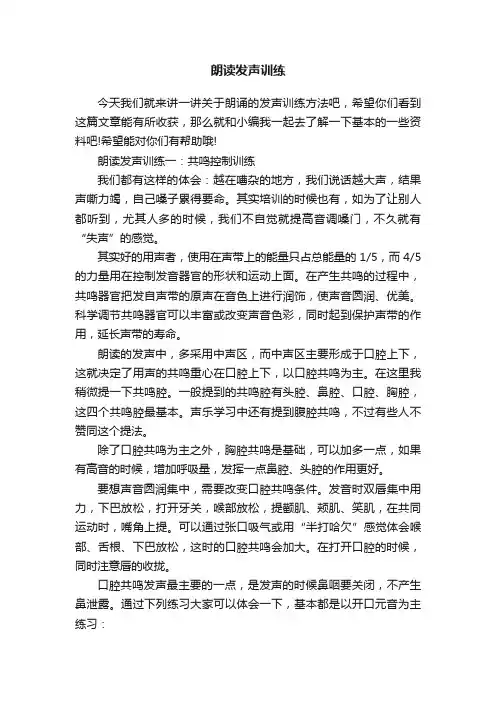 朗读发声训练

今天我们就来讲一讲关于朗诵的发声训练方法吧，希望你们看到这篇文章能有所收获，那么就和小编我一起去了解一下基本的一些资料吧!希望能对你们有帮助哦!

朗读发声训练一：共鸣控制训练

我们都有这样的体会：越在嘈杂的地方，我们说话越大声，结果声嘶力竭，自己嗓子累得要命。其实培训的时候也有，如为了让别人都听到，尤其人多的时候，我们不自觉就提高音调嗓门，不久就有“失声”的感觉。

其实好的用声者，使用在声带上的能量只占总能量的 1/5，而 4/5 的力量用在控制发音器官的形状和运动上面。在产生共鸣的过程中，共鸣器官把发自声带的原声在音色上进行润饰，使声音圆润、优美。科学调节共鸣器官可以丰富或改变声音色彩，同时起到保护声带的作用，延长声带的寿命。

朗读的发声中，多采用中声区，而中声区主要形成于口腔上下，这就决定了用声的共鸣重心在口腔上下，以口腔共鸣为主。在这里我稍微提一下共鸣腔。一般提到的共鸣腔有头腔、鼻腔、口腔、胸腔，这四个共鸣腔最基本。声乐学习中还有提到腹腔共鸣，不过有些人不赞同这个提法。

除了口腔共鸣为主之外，胸腔共鸣是基础，可以加多一点，如果有高音的时候，增加呼吸量，发挥一点鼻腔、头腔的作用更好。

要想声音圆润集中，需要改变口腔共鸣条件。发音时双唇集中用力，下巴放松，打开牙关，喉部放松，提颧肌、颊肌、笑肌，在共同运动时，嘴角上提。可以通过张口吸气或用“半打哈欠”感觉体会喉部、舌根、下巴放松，这时的口腔共鸣会加大。在打开口腔的时候，同时注意唇的收拢。

口腔共鸣发声最主要的一点，是发声的时候鼻咽要关闭，不产生鼻泄露。通过下列练习大家可以体会一下，基本都是以开口元音为主练习：